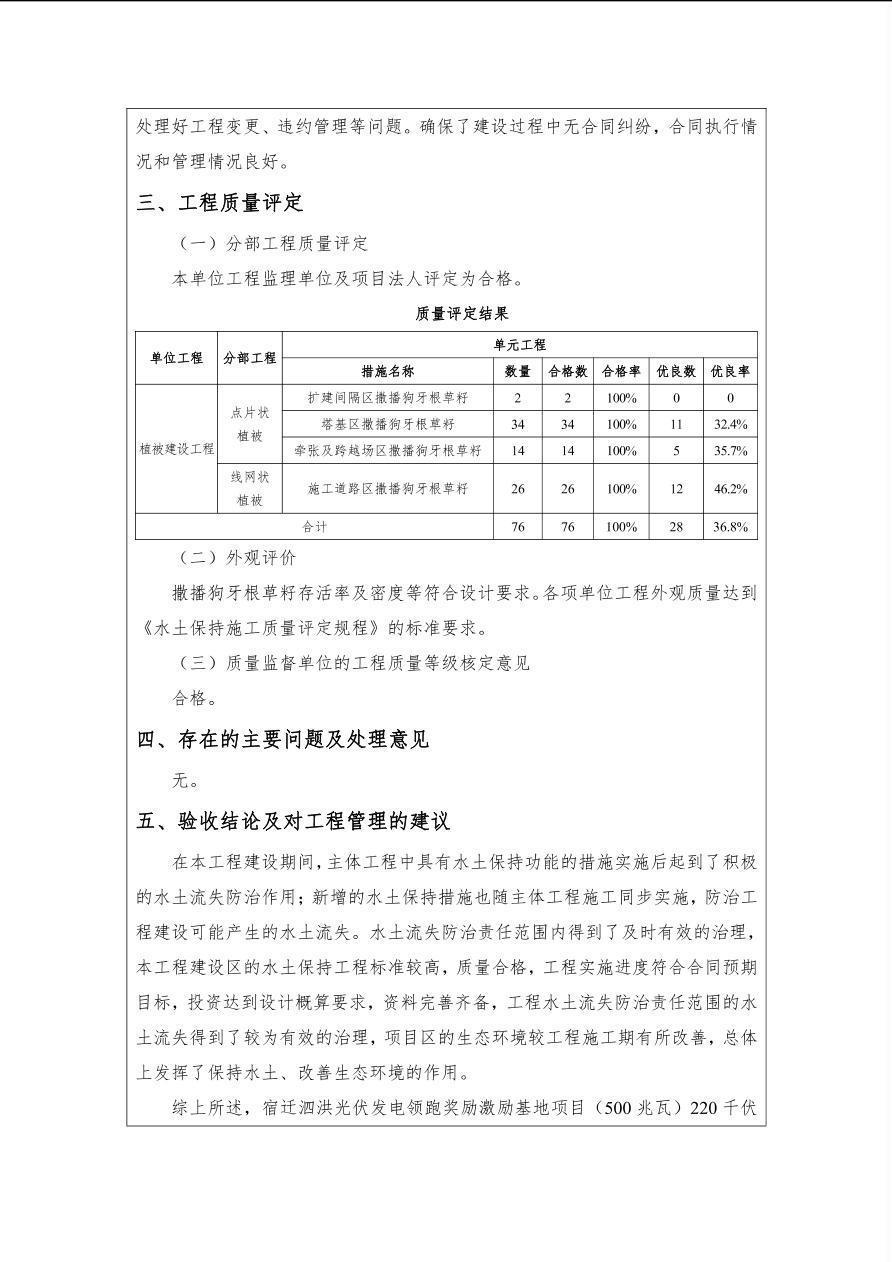 处理好工程变更、违约管理等问题。确保了建设过程中无合同纠纷，合同执行情况和管理情况良好。

三、工程质量评定

（一）分部工程质量评定

本单位工程监理单位及项目法人评定为合格。

质量评定结果

| 单位工程 | 分部工程 | 单元工程 | | | | | |
|---|---|---|---|---|---|---|---|
| | | 措施名称 | 数量 | 合格数 | 合格率 | 优良数 | 优良率 |
| 植被建设工程 | 点片状植被 | 扩建间隔区撒播狗牙根草籽 | 2 | 2 | 100% | 0 | 0 |
| | | 塔基区撒播狗牙根草籽 | 34 | 34 | 100% | 11 | 32.4% |
| | | 牵张及跨越场区撒播狗牙根草籽 | 14 | 14 | 100% | 5 | 35.7% |
| | 线网状植被 | 施工道路区撒播狗牙根草籽 | 26 | 26 | 100% | 12 | 46.2% |
| 合计 | | | 76 | 76 | 100% | 28 | 36.8% |

（二）外观评价

撒播狗牙根草籽存活率及密度等符合设计要求。各项单位工程外观质量达到《水土保持施工质量评定规程》的标准要求。

（三）质量监督单位的工程质量等级核定意见

合格。

四、存在的主要问题及处理意见

无。

五、验收结论及对工程管理的建议

在本工程建设期间，主体工程中具有水土保持功能的措施实施后起到了积极的水土流失防治作用；新增的水土保持措施也随主体工程施工同步实施，防治工程建设可能产生的水土流失。水土流失防治责任范围内得到了及时有效的治理，本工程建设区的水土保持工程标准较高，质量合格，工程实施进度符合合同预期目标，投资达到设计概算要求，资料完善齐备，工程水土流失防治责任范围的水土流失得到了较为有效的治理，项目区的生态环境较工程施工期有所改善，总体上发挥了保持水土、改善生态环境的作用。

综上所述，宿迁泗洪光伏发电领跑奖励激励基地项目（500 兆瓦）220 千伏